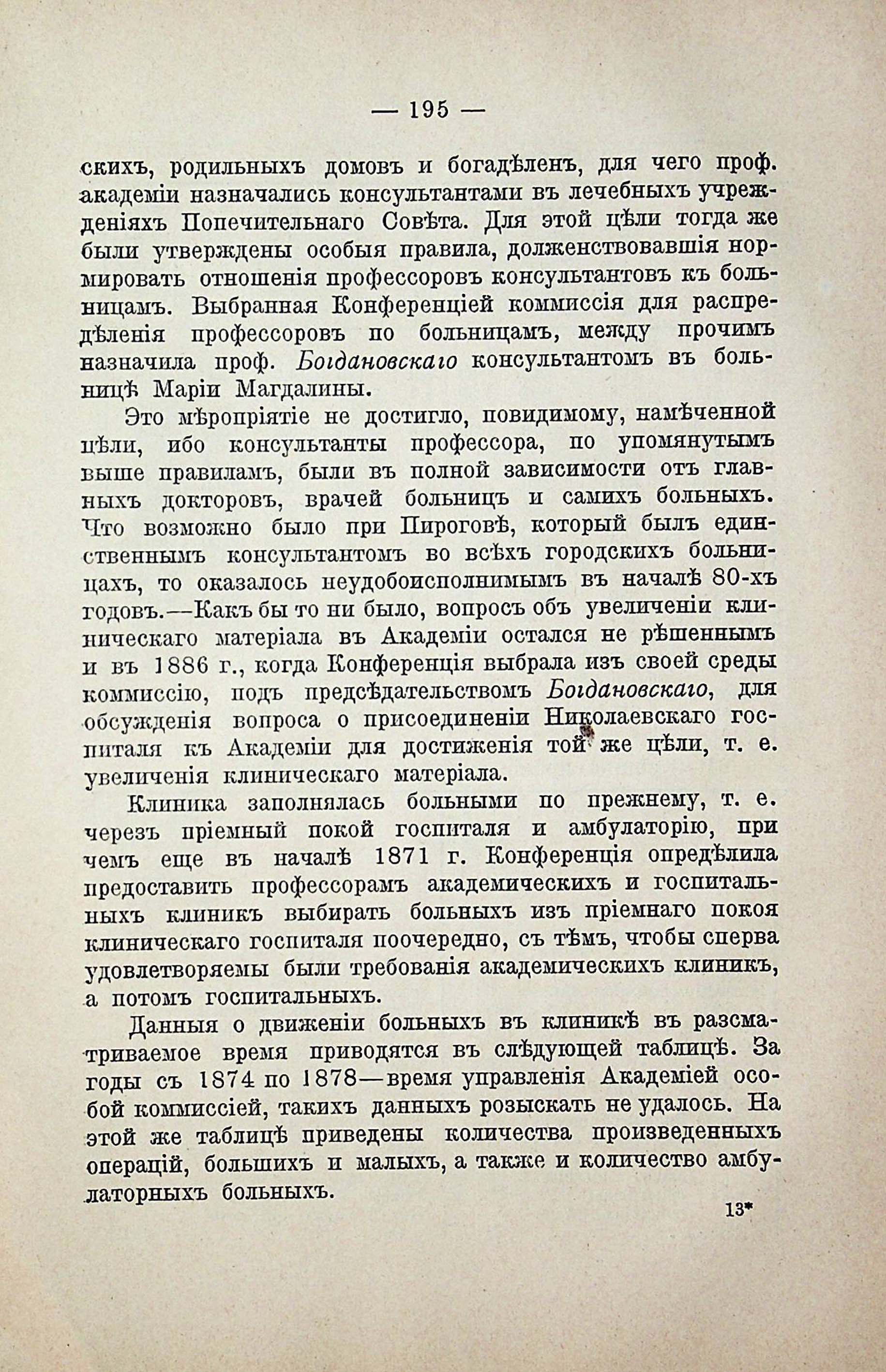 — 195 —

скихъ, родильныхъ домовъ и богадѣленъ, для чего проф. академіи назначались консультантами въ лечебныхъ учрежденіяхъ Попечительнаго Совѣта. Для этой цѣли тогда же были утверждены особыя правила, долженствовавшія нормировать отношенія профессоровъ консультантовъ къ больницамъ. Выбранная Конференціей коммиссія для распредѣленія профессоровъ по больницамъ, между прочимъ назначила проф. Богдановскаго консультантомъ въ больницѣ Маріи Магдалины.

Это мѣропріятіе не достигло, повидимому, намѣченной цѣли, ибо консультанты профессора, по упомянутымъ выше правиламъ, были въ полной зависимости отъ главныхъ докторовъ, врачей больницъ и самихъ больныхъ. Что возможно было при Пироговѣ, который былъ единственнымъ консультантомъ во всѣхъ городскихъ больницахъ, то оказалось неудобоисполнимымъ въ началѣ 80-хъ годовъ.—Какъ бы то ни было, вопросъ объ увеличеніи клиническаго матеріала въ Академіи остался не рѣшеннымъ и въ 1886 г., когда Конференція выбрала изъ своей среды коммиссію, подъ предсѣдательствомъ Богдановскаго, для обсужденія вопроса о присоединеніи Николаевскаго госпиталя къ Академіи для достиженія той же цѣли, т. е. увеличенія клиническаго матеріала.

Клиника заполнялась больными по прежнему, т. е. черезъ пріемный покой госпиталя и амбулаторію, при чемъ еще въ началѣ 1871 г. Конференція опредѣлила предоставить профессорамъ академическихъ и госпитальныхъ клиникъ выбирать больныхъ изъ пріемнаго покоя клиническаго госпиталя поочередно, съ тѣмъ, чтобы сперва удовлетворяемы были требованія академическихъ клиникъ, а потомъ госпитальныхъ.

Данныя о движеніи больныхъ въ клиникѣ въ разсматриваемое время приводятся въ слѣдующей таблицѣ. За годы съ 1874 по 1878—время управленія Академіей особой коммиссіей, такихъ данныхъ розыскать не удалось. На этой же таблицѣ приведены количества произведенныхъ операцій, большихъ и малыхъ, а также и количество амбулаторныхъ больныхъ.

13*